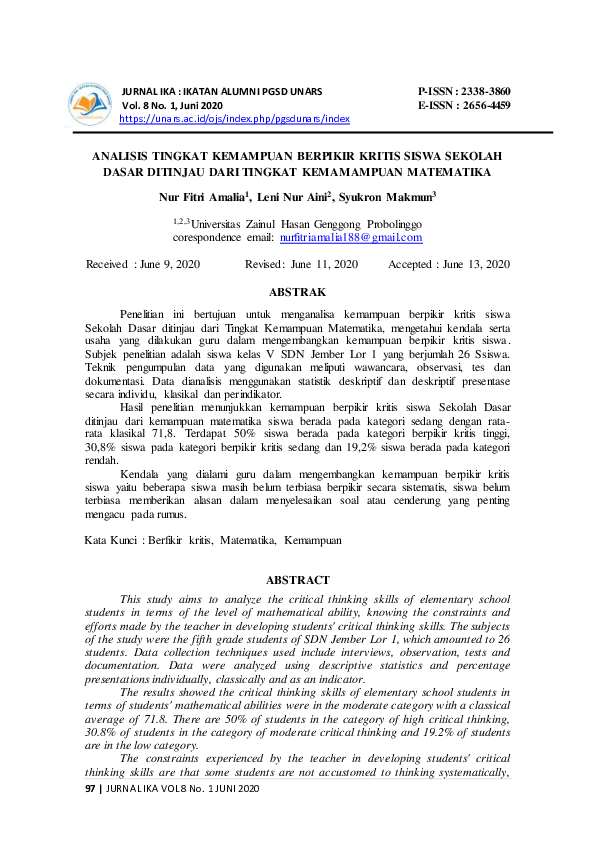 JURNAL IKA : IKATAN ALUMNI PGSD UNARS
Vol. 8 No. 1, Juni 2020
https://unars.ac.id/ojs/index.php/pgsdunars/index

P-ISSN : 2338-3860
E-ISSN : 2656-4459

ANALISIS TINGKAT KEMAMPUAN BERPIKIR KRITIS SISWA SEKOLAH DASAR DITINJAU DARI TINGKAT KEMAMAMPUAN MATEMATIKA

Nur Fitri Amalia$^1$, Leni Nur Aini$^2$, Syukron Makmun$^3$

$^{1,2,3}$Universitas Zainul Hasan Genggong Probolinggo
corespondence email: nurfitriamalia188@gmail.com

Received : June 9, 2020 Revised: June 11, 2020 Accepted : June 13, 2020

ABSTRAK

Penelitian ini bertujuan untuk menganalisa kemampuan berpikir kritis siswa Sekolah Dasar ditinjau dari Tingkat Kemampuan Matematika, mengetahui kendala serta usaha yang dilakukan guru dalam mengembangkan kemampuan berpikir kritis siswa. Subjek penelitian adalah siswa kelas V SDN Jember Lor 1 yang berjumlah 26 Ssiswa. Teknik pengumpulan data yang digunakan meliputi wawancara, observasi, tes dan dokumentasi. Data dianalisis menggunakan statistik deskriptif dan deskriptif presentase secara individu, klasikal dan perindikator.

Hasil penelitian menunjukkan kemampuan berpikir kritis siswa Sekolah Dasar ditinjau dari kemampuan matematika siswa berada pada kategori sedang dengan rata-rata klasikal 71,8. Terdapat 50% siswa berada pada kategori berpikir kritis tinggi, 30,8% siswa pada kategori berpikir kritis sedang dan 19,2% siswa berada pada kategori rendah.

Kendala yang dialami guru dalam mengembangkan kemampuan berpikir kritis siswa yaitu beberapa siswa masih belum terbiasa berpikir secara sistematis, siswa belum terbiasa memberikan alasan dalam menyelesaikan soal atau cenderung yang penting mengacu pada rumus.

Kata Kunci : Berfikir kritis, Matematika, Kemampuan

ABSTRACT

This study aims to analyze the critical thinking skills of elementary school students in terms of the level of mathematical ability, knowing the constraints and efforts made by the teacher in developing students' critical thinking skills. The subjects of the study were the fifth grade students of SDN Jember Lor 1, which amounted to 26 students. Data collection techniques used include interviews, observation, tests and documentation. Data were analyzed using descriptive statistics and percentage presentations individually, classically and as an indicator.

The results showed the critical thinking skills of elementary school students in terms of students' mathematical abilities were in the moderate category with a classical average of 71.8. There are 50% of students in the category of high critical thinking, 30.8% of students in the category of moderate critical thinking and 19.2% of students are in the low category.

The constraints experienced by the teacher in developing students' critical thinking skills are that some students are not accustomed to thinking systematically,

97 | JURNAL IKA VOL 8 No. 1 JUNI 2020